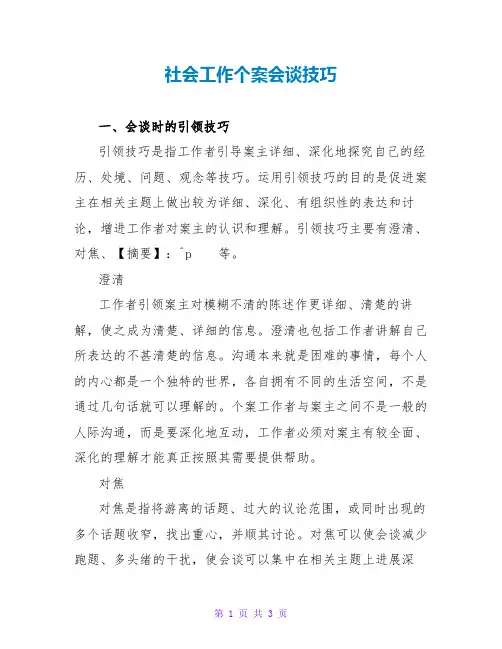 社会工作个案会谈技巧

一、会谈时的引领技巧

引领技巧是指工作者引导案主详细、深化地探究自己的经历、处境、问题、观念等技巧。运用引领技巧的目的是促进案主在相关主题上做出较为详细、深化、有组织性的表达和讨论，增进工作者对案主的认识和理解。引领技巧主要有澄清、对焦、【摘要】：^p 等。

澄清

工作者引领案主对模糊不清的陈述作更详细、清楚的讲解，使之成为清楚、详细的信息。澄清也包括工作者讲解自己所表达的不甚清楚的信息。沟通本来就是困难的事情，每个人的内心都是一个独特的世界，各自拥有不同的生活空间，不是通过几句话就可以理解的。个案工作者与案主之间不是一般的人际沟通，而是要深化地互动，工作者必须对案主有较全面、深化的理解才能真正按照其需要提供帮助。

对焦

对焦是指将游离的话题、过大的议论范围，或同时出现的多个话题收窄，找出重心，并顺其讨论。对焦可以使会谈减少跑题、多头绪的干扰，使会谈可以集中在相关主题上进展深

第 1 页 共 3 页